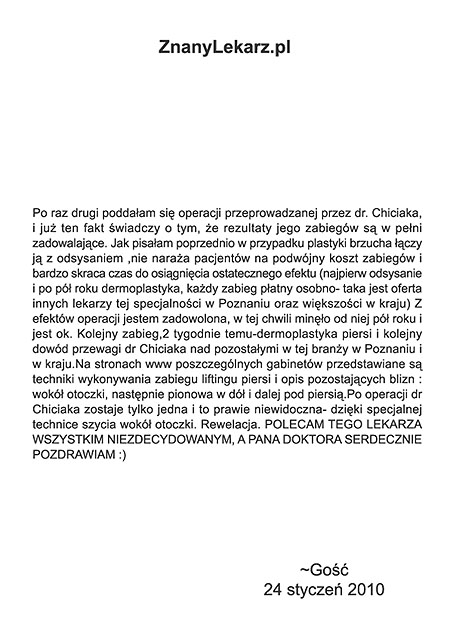 ZnanyLekarz.pl

Po raz drugi poddałam się operacji przeprowadzanej przez dr. Chiciaka, i już ten fakt świadczy o tym, że rezultaty jego zabiegów są w pełni zadowalające. Jak pisałam poprzednio w przypadku plastyki brzucha łączy ją z odsysaniem ,nie naraża pacjentów na podwójny koszt zabiegów i bardzo skraca czas do osiągnięcia ostatecznego efektu (najpierw odsysanie i po pół roku dermoplastyka, każdy zabieg płatny osobno- taka jest oferta innych lekarzy tej specjalności w Poznaniu oraz większości w kraju) Z efektów operacji jestem zadowolona, w tej chwili minęło od niej pół roku i jest ok. Kolejny zabieg,2 tygodnie temu-dermoplastyka piersi i kolejny dowód przewagi dr Chiciaka nad pozostałymi w tej branży w Poznaniu i w kraju.Na stronach www poszczególnych gabinetów przedstawiane są techniki wykonywania zabiegu liftingu piersi i opis pozostających blizn : wokół otoczki, następnie pionowa w dół i dalej pod piersią.Po operacji dr Chiciaka zostaje tylko jedna i to prawie niewidoczna- dzięki specjalnej technice szycia wokół otoczki. Rewelacja. POLECAM TEGO LEKARZA WSZYSTKIM NIEZDECYDOWANYM, A PANA DOKTORA SERDECZNIE POZDRAWIAM :)

~Gość
24 styczeń 2010